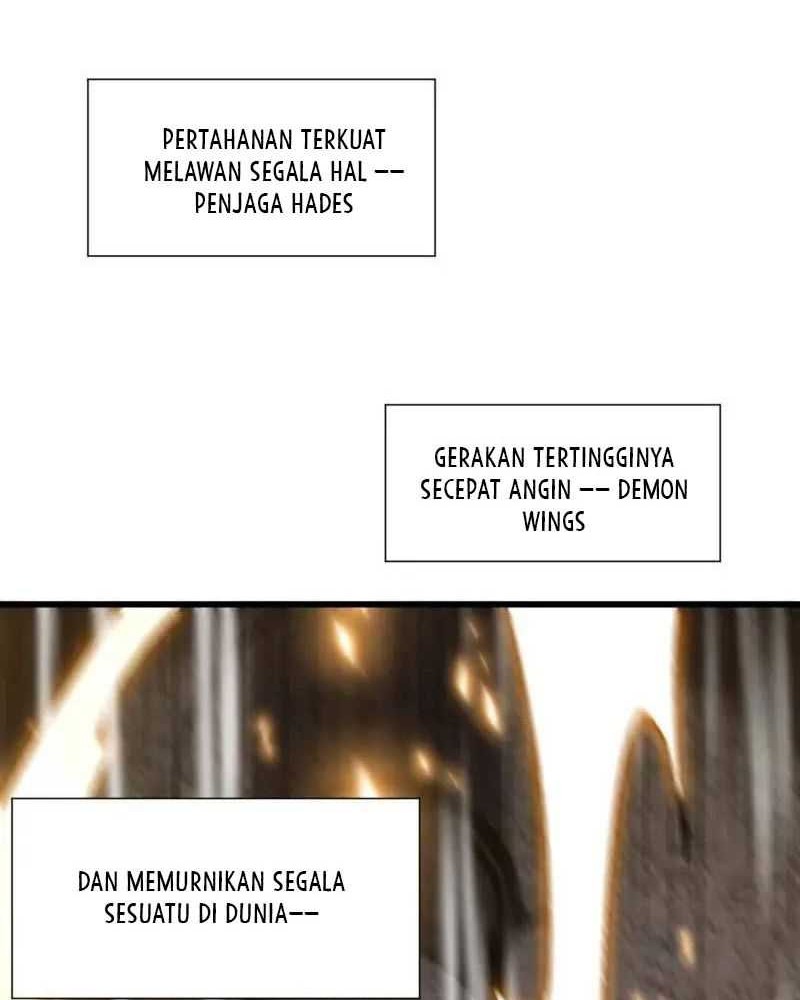 PERTAHANAN TERKUAT MELAWAN SEGALA HAL -- PENJAGA HADES

GERAKAN TERTINGGINYA SECEPAT ANGIN -- DEMON WINGS

DAN MEMURNIKAN SEGALA SESUATU DI DUNIA--